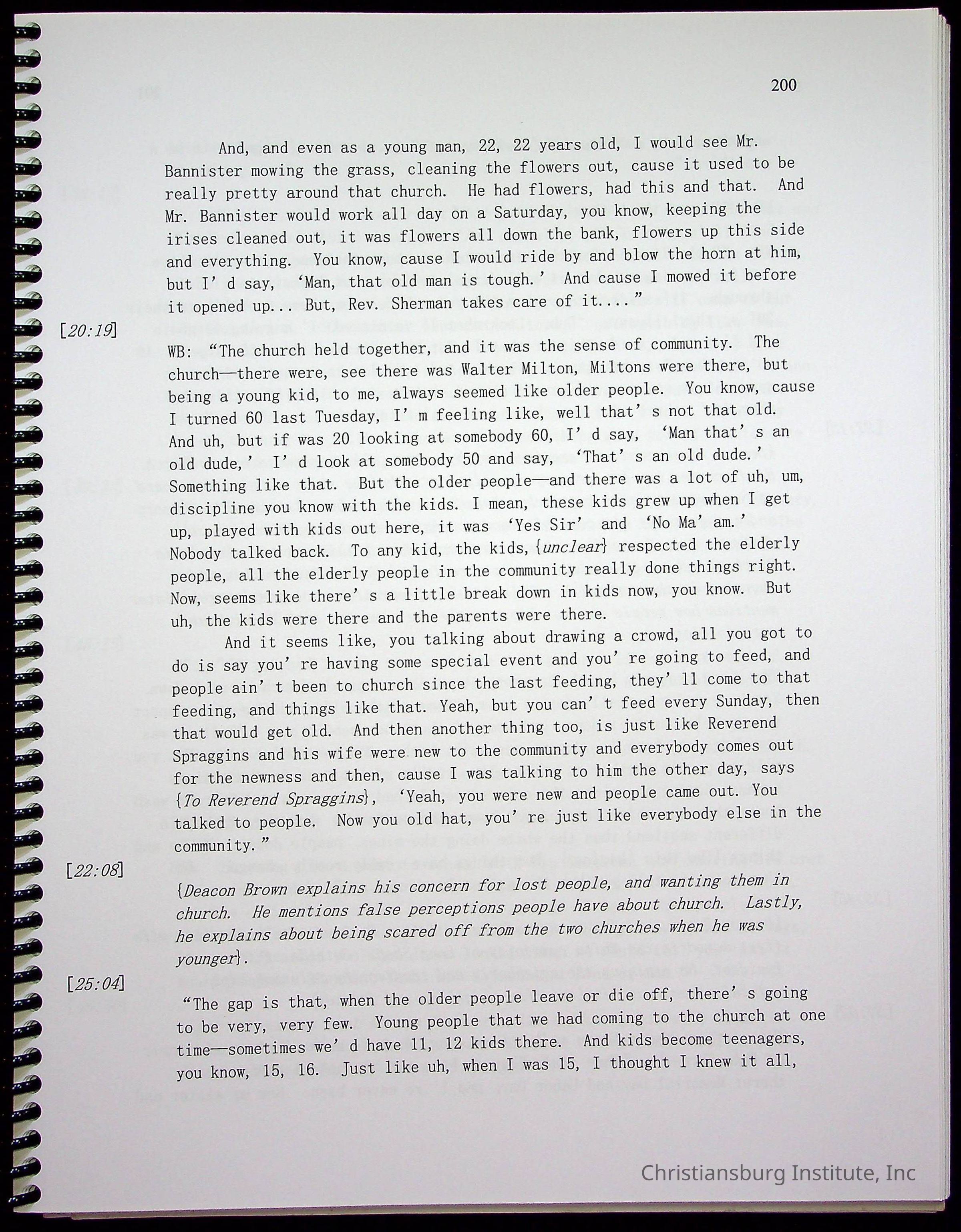 200

And, and even as a young man, 22, 22 years old, I would see Mr. Bannister mowing the grass, cleaning the flowers out, cause it used to be really pretty around that church. He had flowers, had this and that. And Mr. Bannister would work all day on a Saturday, you know, keeping the irises cleaned out, it was flowers all down the bank, flowers up this side and everything. You know, cause I would ride by and blow the horn at him, but I' d say, 'Man, that old man is tough.' And cause I mowed it before it opened up... But, Rev. Sherman takes care of it...."

[20:19]

WB: "The church held together, and it was the sense of community. The church—there were, see there was Walter Milton, Miltons were there, but being a young kid, to me, always seemed like older people. You know, cause I turned 60 last Tuesday, I' m feeling like, well that' s not that old. And uh, but if was 20 looking at somebody 60, I' d say, 'Man that' s an old dude,' I' d look at somebody 50 and say, 'That' s an old dude.' Something like that. But the older people—and there was a lot of uh, um, discipline you know with the kids. I mean, these kids grew up when I get up, played with kids out here, it was 'Yes Sir' and 'No Ma' am.' Nobody talked back. To any kid, the kids, {unclear} respected the elderly people, all the elderly people in the community really done things right. Now, seems like there' s a little break down in kids now, you know. But uh, the kids were there and the parents were there.

And it seems like, you talking about drawing a crowd, all you got to do is say you' re having some special event and you' re going to feed, and people ain' t been to church since the last feeding, they' ll come to that feeding, and things like that. Yeah, but you can' t feed every Sunday, then that would get old. And then another thing too, is just like Reverend Spraggins and his wife were new to the community and everybody comes out for the newness and then, cause I was talking to him the other day, says {To Reverend Spraggins}, 'Yeah, you were new and people came out. You talked to people. Now you old hat, you' re just like everybody else in the community."

[22:08]

{Deacon Brown explains his concern for lost people, and wanting them in church. He mentions false perceptions people have about church. Lastly, he explains about being scared off from the two churches when he was younger}.

[25:04]

"The gap is that, when the older people leave or die off, there' s going to be very, very few. Young people that we had coming to the church at one time—sometimes we' d have 11, 12 kids there. And kids become teenagers, you know, 15, 16. Just like uh, when I was 15, I thought I knew it all,

Christiansburg Institute, Inc